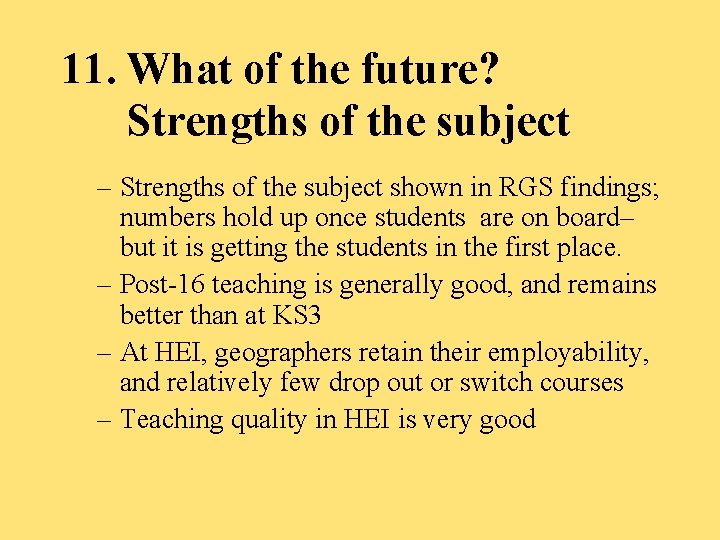 11. What of the future?
Strengths of the subject

– Strengths of the subject shown in RGS findings; numbers hold up once students are on board– but it is getting the students in the first place.
– Post-16 teaching is generally good, and remains better than at KS3
– At HEI, geographers retain their employability, and relatively few drop out or switch courses
– Teaching quality in HEI is very good